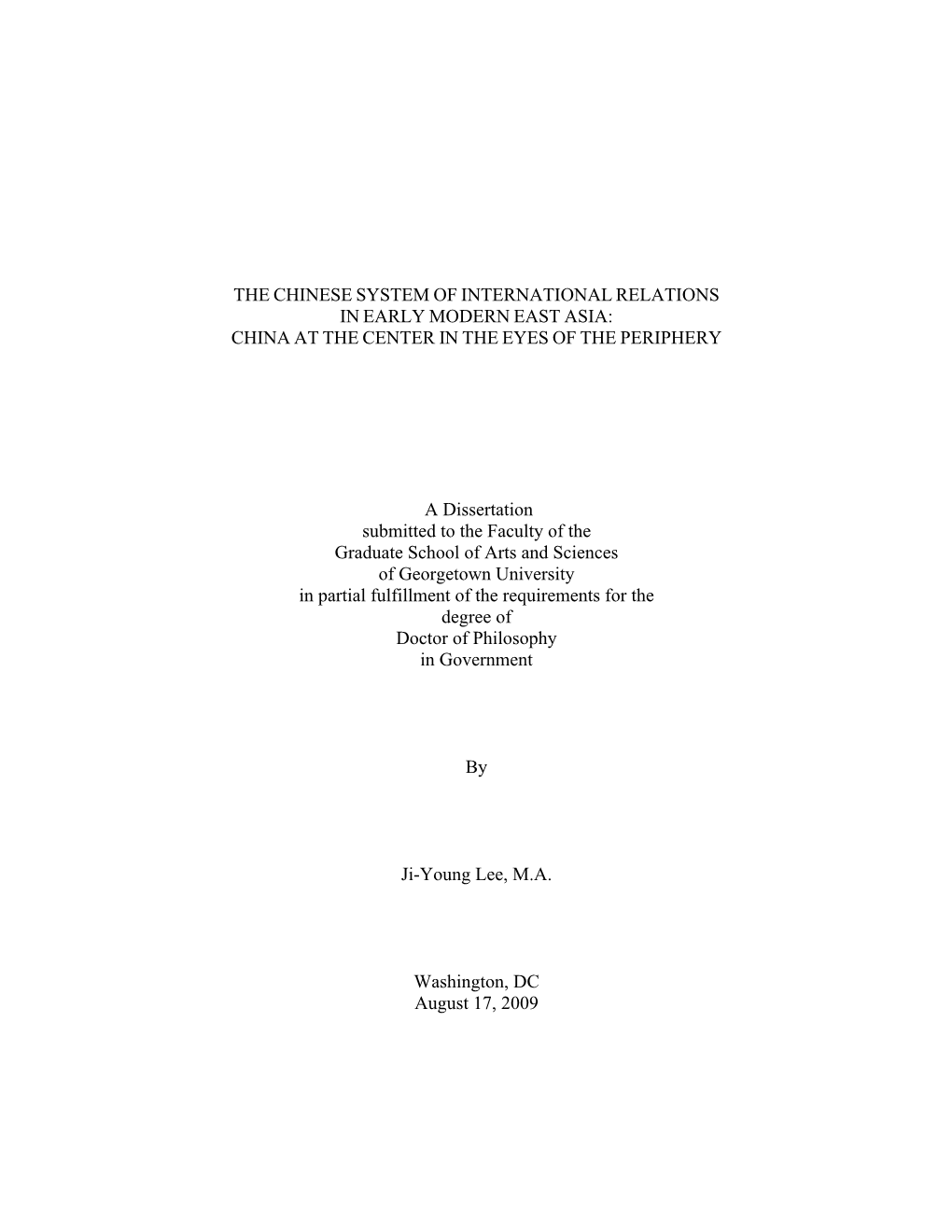 THE CHINESE SYSTEM OF INTERNATIONAL RELATIONS IN EARLY MODERN EAST ASIA: CHINA AT THE CENTER IN THE EYES OF THE PERIPHERY

A Dissertation submitted to the Faculty of the Graduate School of Arts and Sciences of Georgetown University in partial fulfillment of the requirements for the degree of Doctor of Philosophy in Government

By

Ji-Young Lee, M.A.

Washington, DC
August 17, 2009